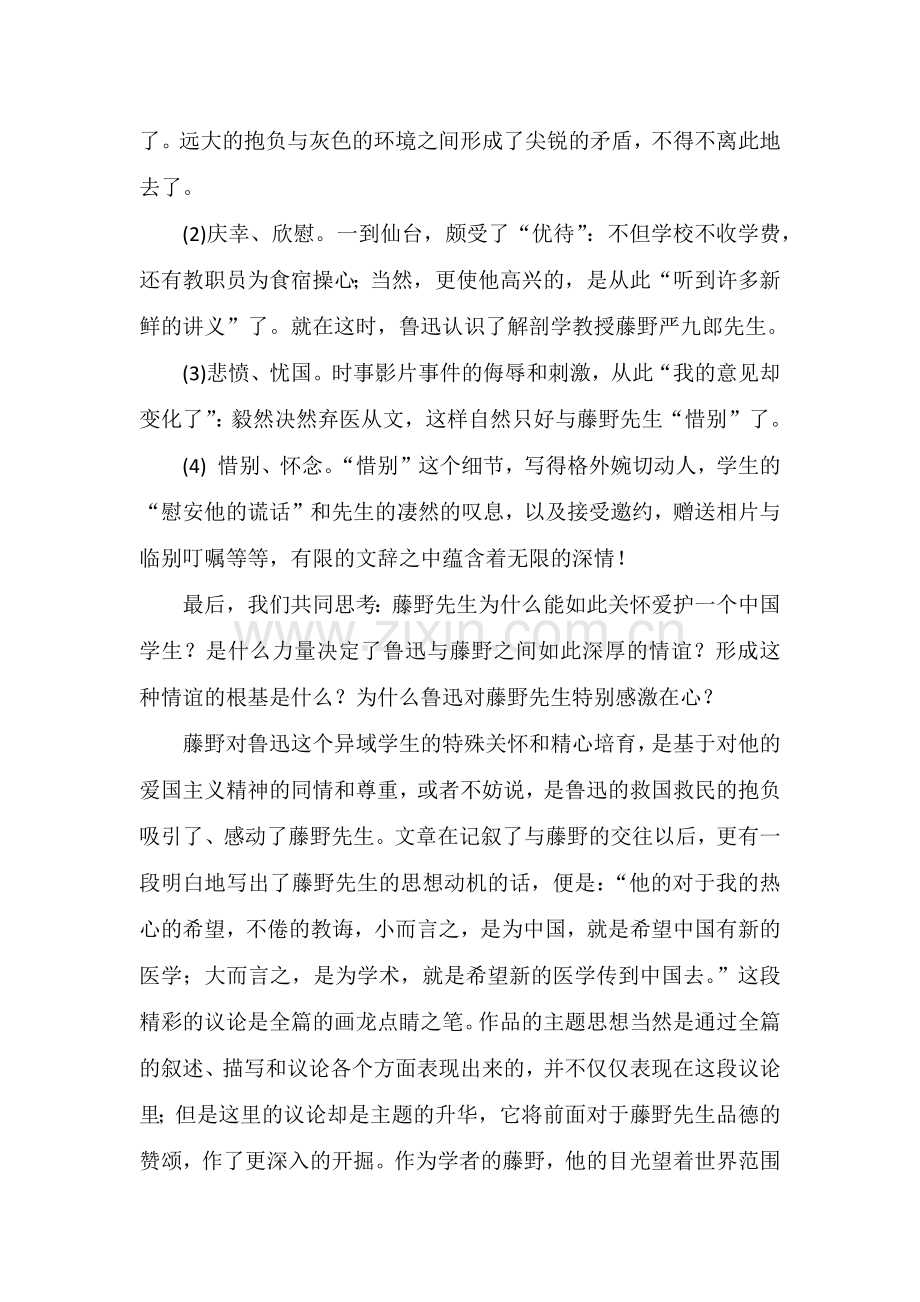 了。远大的抱负与灰色的环境之间形成了尖锐的矛盾，不得不离此地去了。

(2)庆幸、欣慰。一到仙台，颇受了“优待”：不但学校不收学费，还有教职员为食宿操心；当然，更使他高兴的，是从此“听到许多新鲜的讲义”了。就在这时，鲁迅认识了解剖学教授藤野严九郎先生。

(3)悲愤、忧国。时事影片事件的侮辱和刺激，从此“我的意见却变化了”：毅然决然弃医从文，这样自然只好与藤野先生“惜别”了。

(4)惜别、怀念。“惜别”这个细节，写得格外婉切动人，学生的“慰安他的谎话”和先生的凄然的叹息，以及接受邀约，赠送相片与临别叮嘱等等，有限的文辞之中蕴含着无限的深情！

最后，我们共同思考：藤野先生为什么能如此关怀爱护一个中国学生？是什么力量决定了鲁迅与藤野之间如此深厚的情谊？形成这种情谊的根基是什么？为什么鲁迅对藤野先生特别感激在心？

藤野对鲁迅这个异域学生的特殊关怀和精心培育，是基于对他的爱国主义精神的同情和尊重，或者不妨说，是鲁迅的救国救民的抱负吸引了、感动了藤野先生。文章在记叙了与藤野的交往以后，更有一段明白地写出了藤野先生的思想动机的话，便是：“他的对于我的热心的希望，不倦的教诲，小而言之，是为中国，就是希望中国有新的医学；大而言之，是为学术，就是希望新的医学传到中国去。”这段精彩的议论是全篇的画龙点睛之笔。作品的主题思想当然是通过全篇的叙述、描写和议论各个方面表现出来的，并不仅仅表现在这段议论里；但是这里的议论却是主题的升华，它将前面对于藤野先生品德的赞颂，作了更深入的开掘。作为学者的藤野，他的目光望着世界范围

www.zixin.com.cn